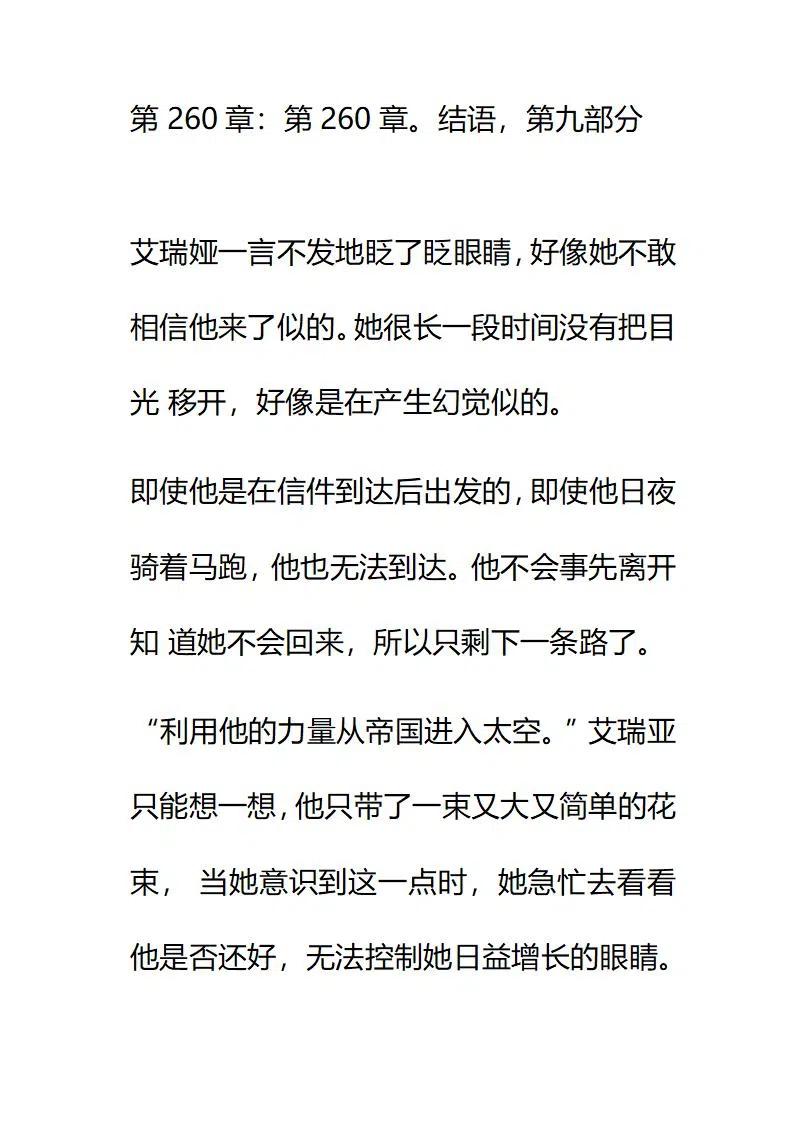 第 260 章：第 260 章。结语，第九部分

艾瑞娅一言不发地眨了眨眼睛，好像她不敢相信他来了似的。她很长一段时间没有把目光 移开，好像是在产生幻觉似的。

即使他是在信件到达后出发的，即使他日夜骑着马跑，他也无法到达。他不会事先离开知 道她不会回来，所以只剩下一条路了。

“利用他的力量从帝国进入太空。”艾瑞亚只能想一想，他只带了一束又大又简单的花束， 当她意识到这一点时，她急忙去看看他是否还好，无法控制她日益增长的眼睛。